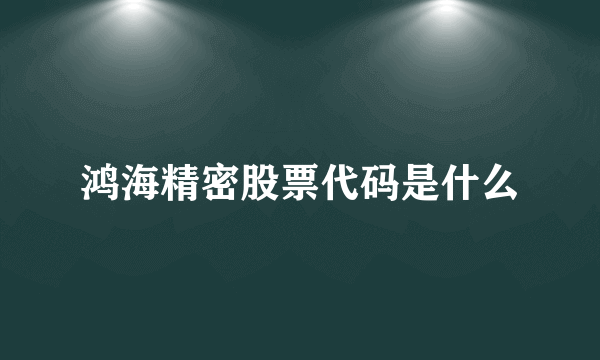 鸿海精密股票代码是什么